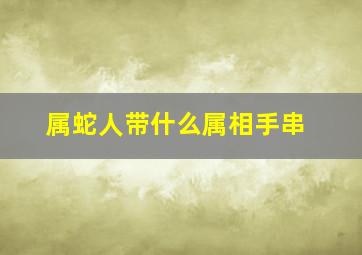 属蛇人带什么属相手串